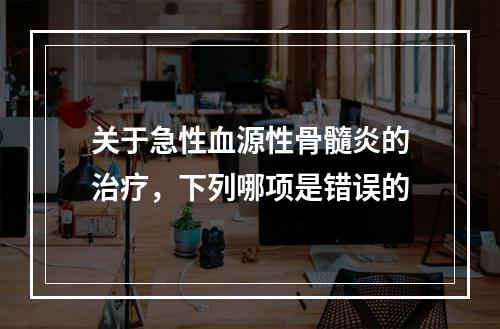 关于急性血源性骨髓炎的治疗，下列哪项是错误的